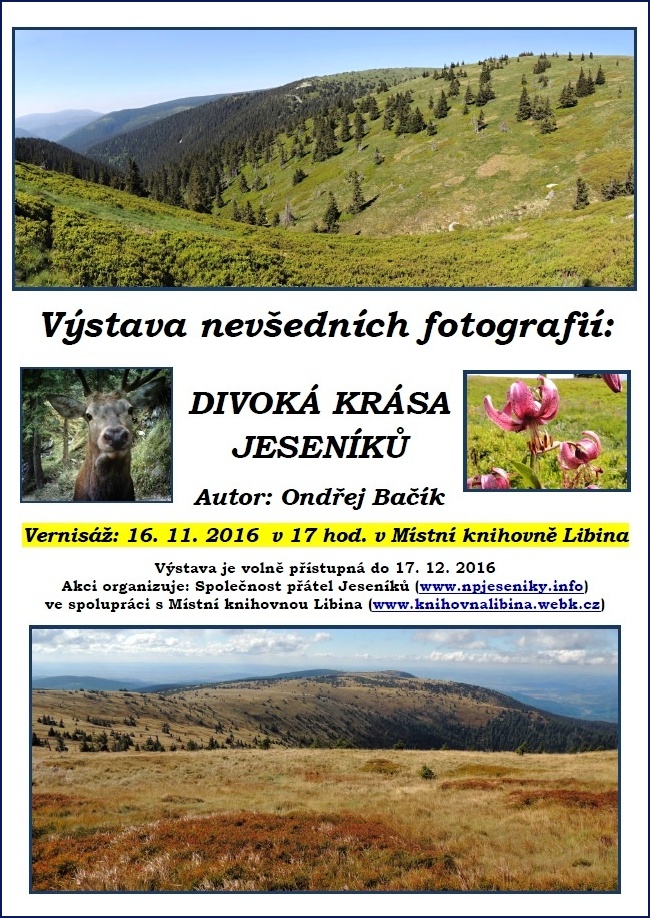 Výstava nevšedních fotografií:

DIVOKÁ KRÁSA JESENÍKŮ

Autor: Ondřej Bačík

Vernisáž: 16. 11. 2016 v 17 hod. v Místní knihovně Libina

Výstava je volně přístupná do 17. 12. 2016
Akci organizuje: Společnost přátel Jeseníků (www.npjeseniky.info)
ve spolupráci s Místní knihovnou Libina (www.knihovnalibina.webk.cz)